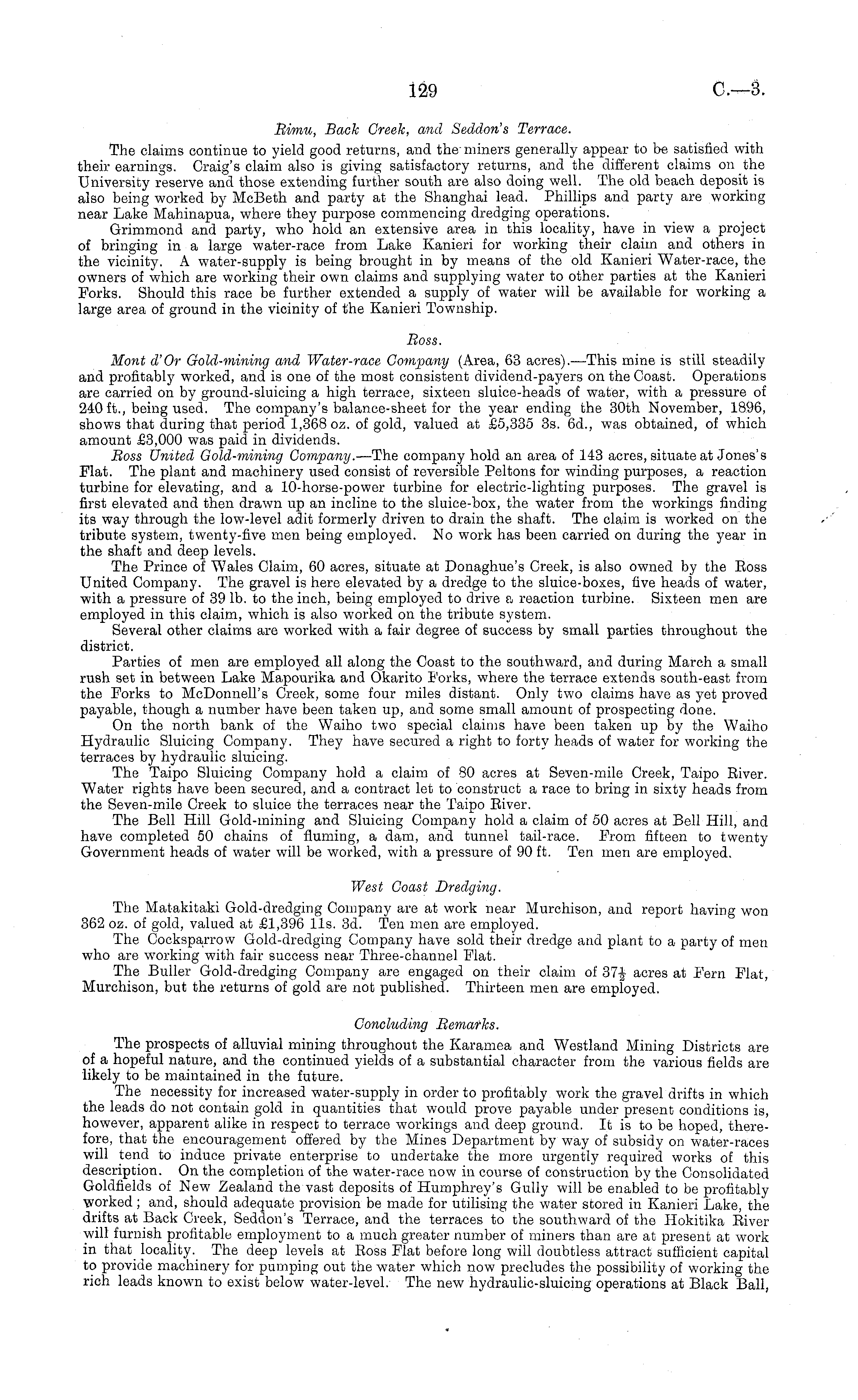 129 C.—3.

Rimu, Back Creek, and Seddon's Terrace.

The claims continue to yield good returns, and the miners generally appear to be satisfied with their earnings. Craig's claim also is giving satisfactory returns, and the different claims on the University reserve and those extending further south are also doing well. The old beach deposit is also being worked by McBeth and party at the Shanghai lead. Phillips and party are working near Lake Mahinapua, where they purpose commencing dredging operations.

Grimmond and party, who hold an extensive area in this locality, have in view a project of bringing in a large water-race from Lake Kanieri for working their claim and others in the vicinity. A water-supply is being brought in by means of the old Kanieri Water-race, the owners of which are working their own claims and supplying water to other parties at the Kanieri Forks. Should this race be further extended a supply of water will be available for working a large area of ground in the vicinity of the Kanieri Township.

Ross.

Mont d'Or Gold-mining and Water-race Company (Area, 63 acres).—This mine is still steadily and profitably worked, and is one of the most consistent dividend-payers on the Coast. Operations are carried on by ground-sluicing a high terrace, sixteen sluice-heads of water, with a pressure of 240 ft., being used. The company's balance-sheet for the year ending the 30th November, 1896, shows that during that period 1,368 oz. of gold, valued at £5,335 3s. 6d., was obtained, of which amount £3,000 was paid in dividends.

Ross United Gold-mining Company.—The company hold an area of 143 acres, situate at Jones's Flat. The plant and machinery used consist of reversible Peltons for winding purposes, a reaction turbine for elevating, and a 10-horse-power turbine for electric-lighting purposes. The gravel is first elevated and then drawn up an incline to the sluice-box, the water from the workings finding its way through the low-level adit formerly driven to drain the shaft. The claim is worked on the tribute system, twenty-five men being employed. No work has been carried on during the year in the shaft and deep levels.

The Prince of Wales Claim, 60 acres, situate at Donaghue's Creek, is also owned by the Ross United Company. The gravel is here elevated by a dredge to the sluice-boxes, five heads of water, with a pressure of 39 lb. to the inch, being employed to drive a reaction turbine. Sixteen men are employed in this claim, which is also worked on the tribute system.

Several other claims are worked with a fair degree of success by small parties throughout the district.

Parties of men are employed all along the Coast to the southward, and during March a small rush set in between Lake Mapourika and Okarito Forks, where the terrace extends south-east from the Forks to McDonnell's Creek, some four miles distant. Only two claims have as yet proved payable, though a number have been taken up, and some small amount of prospecting done.

On the north bank of the Waiho two special claims have been taken up by the Waiho Hydraulic Sluicing Company. They have secured a right to forty heads of water for working the terraces by hydraulic sluicing.

The Taipo Sluicing Company hold a claim of 80 acres at Seven-mile Creek, Taipo River. Water rights have been secured, and a contract let to construct a race to bring in sixty heads from the Seven-mile Creek to sluice the terraces near the Taipo River.

The Bell Hill Gold-mining and Sluicing Company hold a claim of 50 acres at Bell Hill, and have completed 50 chains of fluming, a dam, and tunnel tail-race. From fifteen to twenty Government heads of water will be worked, with a pressure of 90 ft. Ten men are employed.

West Coast Dredging.

The Matakitaki Gold-dredging Company are at work near Murchison, and report having won 362 oz. of gold, valued at £1,396 11s. 3d. Ten men are employed.

The Cocksparrow Gold-dredging Company have sold their dredge and plant to a party of men who are working with fair success near Three-channel Flat.

The Buller Gold-dredging Company are engaged on their claim of $37\frac{1}{2}$ acres at Fern Flat, Murchison, but the returns of gold are not published. Thirteen men are employed.

Concluding Remarks.

The prospects of alluvial mining throughout the Karamea and Westland Mining Districts are of a hopeful nature, and the continued yields of a substantial character from the various fields are likely to be maintained in the future.

The necessity for increased water-supply in order to profitably work the gravel drifts in which the leads do not contain gold in quantities that would prove payable under present conditions is, however, apparent alike in respect to terrace workings and deep ground. It is to be hoped, therefore, that the encouragement offered by the Mines Department by way of subsidy on water-races will tend to induce private enterprise to undertake the more urgently required works of this description. On the completion of the water-race now in course of construction by the Consolidated Goldfields of New Zealand the vast deposits of Humphrey's Gully will be enabled to be profitably worked; and, should adequate provision be made for utilising the water stored in Kanieri Lake, the drifts at Back Creek, Seddon's Terrace, and the terraces to the southward of the Hokitika River will furnish profitable employment to a much greater number of miners than are at present at work in that locality. The deep levels at Ross Flat before long will doubtless attract sufficient capital to provide machinery for pumping out the water which now precludes the possibility of working the rich leads known to exist below water-level. The new hydraulic-sluicing operations at Black Ball,